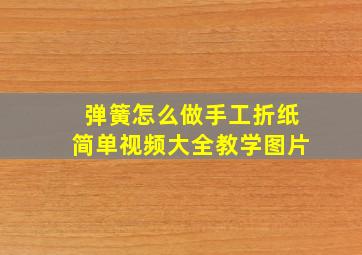 弹簧怎么做手工折纸
简单视频大全教学图片